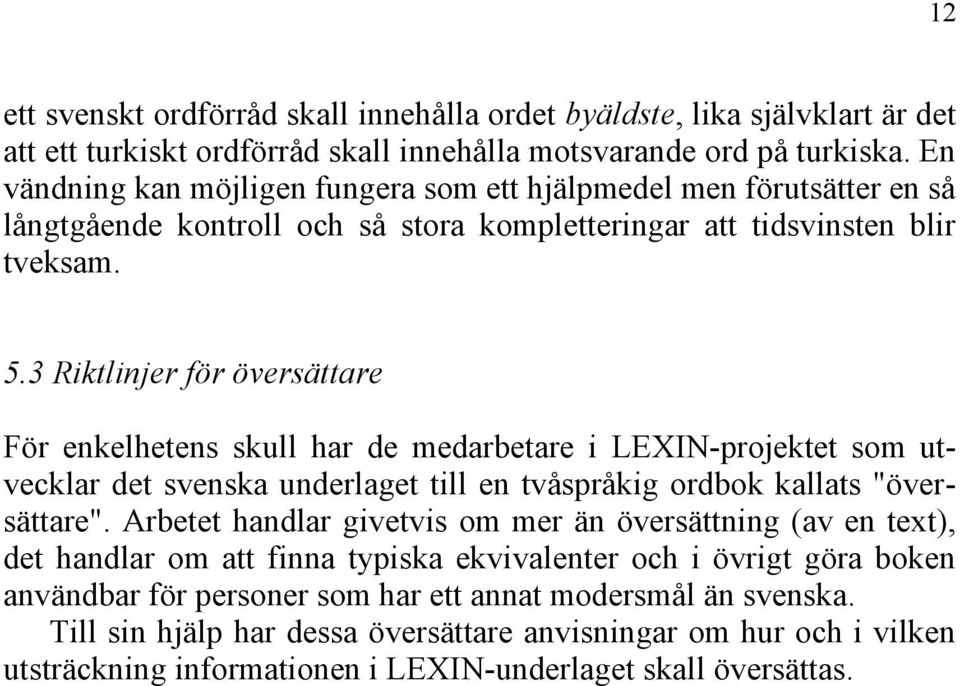 12

ett svenskt ordförråd skall innehålla ordet byäldste, lika självklart är det att ett turkiskt ordförråd skall innehålla motsvarande ord på turkiska. En vändning kan möjligen fungera som ett hjälpmedel men förutsätter en så långtgående kontroll och så stora kompletteringar att tidsvinsten blir tveksam.

5.3 Riktlinjer för översättare

För enkelhetens skull har de medarbetare i LEXIN-projektet som utvecklar det svenska underlaget till en tvåspråkig ordbok kallats "översättare". Arbetet handlar givetvis om mer än översättning (av en text), det handlar om att finna typiska ekvivalenter och i övrigt göra boken användbar för personer som har ett annat modersmål än svenska.

Till sin hjälp har dessa översättare anvisningar om hur och i vilken utsträckning informationen i LEXIN-underlaget skall översättas.